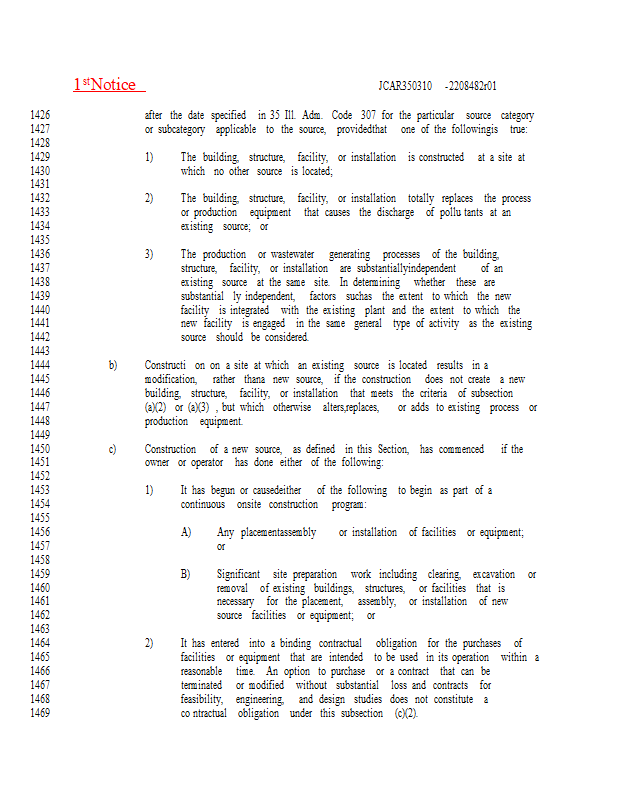 1$^{st}$Notice

JCAR350310 -2208482r01

1426 after the date specified in 35 Ill. Adm. Code 307 for the particular source category
1427 or subcategory applicable to the source, providedthat one of the followingis true:
1428
1429 1) The building, structure, facility, or installation is constructed at a site at
1430 which no other source is located;
1431
1432 2) The building, structure, facility, or installation totally replaces the process
1433 or production equipment that causes the discharge of pollu tants at an
1434 existing source; or
1435
1436 3) The production or wastewater generating processes of the building,
1437 structure, facility, or installation are substantiallyindependent of an
1438 existing source at the same site. In determining whether these are
1439 substantial ly independent, factors suchas the extent to which the new
1440 facility is integrated with the existing plant and the extent to which the
1441 new facility is engaged in the same general type of activity as the existing
1442 source should be considered.
1443
1444 b) Constructi on on a site at which an existing source is located results in a
1445 modification, rather thana new source, if the construction does not create a new
1446 building, structure, facility, or installation that meets the criteria of subsection
1447 (a)(2) or (a)(3) , but which otherwise alters,replaces, or adds to existing process or
1448 production equipment.
1449
1450 c) Construction of a new source, as defined in this Section, has commenced if the
1451 owner or operator has done either of the following:
1452
1453 1) It has begun or causedeither of the following to begin as part of a
1454 continuous onsite construction program:
1455
1456 A) Any placementassembly or installation of facilities or equipment;
1457 or
1458
1459 B) Significant site preparation work including clearing, excavation or
1460 removal of existing buildings, structures, or facilities that is
1461 necessary for the placement, assembly, or installation of new
1462 source facilities or equipment; or
1463
1464 2) It has entered into a binding contractual obligation for the purchases of
1465 facilities or equipment that are intended to be used in its operation within a
1466 reasonable time. An option to purchase or a contract that can be
1467 terminated or modified without substantial loss and contracts for
1468 feasibility, engineering, and design studies does not constitute a
1469 co ntractual obligation under this subsection (c)(2).